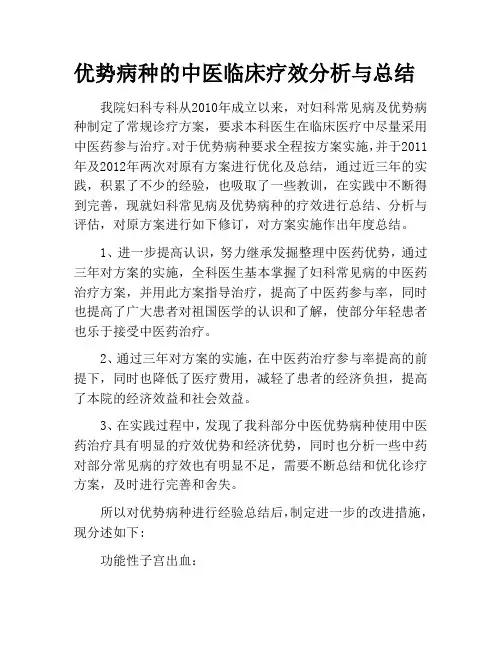 优势病种的中医临床疗效分析与总结

我院妇科专科从2010年成立以来，对妇科常见病及优势病种制定了常规诊疗方案，要求本科医生在临床医疗中尽量采用中医药参与治疗。对于优势病种要求全程按方案实施，并于2011年及2012年两次对原有方案进行优化及总结，通过近三年的实践，积累了不少的经验，也吸取了一些教训，在实践中不断得到完善，现就妇科常见病及优势病种的疗效进行总结、分析与评估，对原方案进行如下修订，对方案实施作出年度总结。

1、进一步提高认识，努力继承发掘整理中医药优势，通过三年对方案的实施，全科医生基本掌握了妇科常见病的中医药治疗方案，并用此方案指导治疗，提高了中医药参与率，同时也提高了广大患者对祖国医学的认识和了解，使部分年轻患者也乐于接受中医药治疗。

2、通过三年对方案的实施，在中医药治疗参与率提高的前提下，同时也降低了医疗费用，减轻了患者的经济负担，提高了本院的经济效益和社会效益。

3、在实践过程中，发现了我科部分中医优势病种使用中医药治疗具有明显的疗效优势和经济优势，同时也分析一些中药对部分常见病的疗效也有明显不足，需要不断总结和优化诊疗方案，及时进行完善和舍失。

所以对优势病种进行经验总结后，制定进一步的改进措施，现分述如下：

功能性子宫出血：